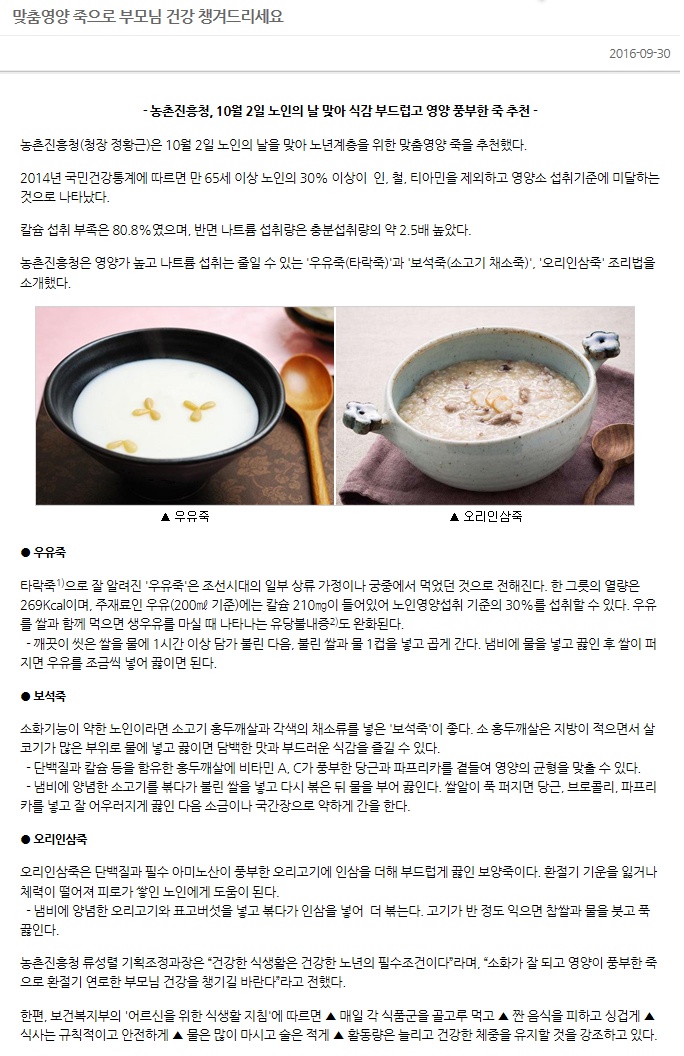 맞춤영양 죽으로 부모님 건강 챙겨드리세요

2016-09-30

- 농촌진흥청, 10월 2일 노인의 날 맞아 식감 부드럽고 영양 풍부한 죽 추천 -

농촌진흥청(청장 정황근)은 10월 2일 노인의 날을 맞아 노년계층을 위한 맞춤영양 죽을 추천했다.

2014년 국민건강통계에 따르면 만 65세 이상 노인의 30% 이상이 인, 철, 티아민을 제외하고 영양소 섭취기준에 미달하는 것으로 나타났다.

칼슘 섭취 부족은 80.8%였으며, 반면 나트륨 섭취량은 충분섭취량의 약 2.5배 높았다.

농촌진흥청은 영양가 높고 나트륨 섭취는 줄일 수 있는 '우유죽(타락죽)'과 '보석죽(소고기 채소죽)', '오리인삼죽' 조리법을 소개했다.

▲ 우유죽

▲ 오리인삼죽

● 우유죽

타락죽$^{1)}$으로 잘 알려진 '우유죽'은 조선시대의 일부 상류 가정이나 궁중에서 먹었던 것으로 전해진다. 한 그릇의 열량은 269Kcal이며, 주재료인 우유(200㎖ 기준)에는 칼슘 210㎎이 들어있어 노인영양섭취 기준의 30%를 섭취할 수 있다. 우유를 쌀과 함께 먹으면 생우유를 마실 때 나타나는 유당불내증$^{2)}$도 완화된다.
- 깨끗이 씻은 쌀을 물에 1시간 이상 담가 불린 다음, 불린 쌀과 물 1컵을 넣고 곱게 간다. 냄비에 물을 넣고 끓인 후 쌀이 퍼지면 우유를 조금씩 넣어 끓이면 된다.

● 보석죽

소화기능이 약한 노인이라면 소고기 홍두깨살과 각색의 채소류를 넣은 '보석죽'이 좋다. 소 홍두깨살은 지방이 적으면서 살코기가 많은 부위로 물에 넣고 끓이면 담백한 맛과 부드러운 식감을 즐길 수 있다.
- 단백질과 칼슘 등을 함유한 홍두깨살에 비타민 A, C가 풍부한 당근과 파프리카를 곁들여 영양의 균형을 맞출 수 있다.
- 냄비에 양념한 소고기를 볶다가 불린 쌀을 넣고 다시 볶은 뒤 물을 부어 끓인다. 쌀알이 푹 퍼지면 당근, 브로콜리, 파프리카를 넣고 잘 어우러지게 끓인 다음 소금이나 국간장으로 약하게 간을 한다.

● 오리인삼죽

오리인삼죽은 단백질과 필수 아미노산이 풍부한 오리고기에 인삼을 더해 부드럽게 끓인 보양죽이다. 환절기 기운을 잃거나 체력이 떨어져 피로가 쌓인 노인에게 도움이 된다.
- 냄비에 양념한 오리고기와 표고버섯을 넣고 볶다가 인삼을 넣어 더 볶는다. 고기가 반 정도 익으면 찹쌀과 물을 붓고 푹 끓인다.

농촌진흥청 류성렬 기획조정과장은 "건강한 식생활은 건강한 노년의 필수조건이다"라며, "소화가 잘 되고 영양이 풍부한 죽으로 환절기 연로한 부모님 건강을 챙기길 바란다"라고 전했다.

한편, 보건복지부의 '어르신을 위한 식생활 지침'에 따르면 ▲ 매일 각 식품군을 골고루 먹고 ▲ 짠 음식을 피하고 싱겁게 ▲ 식사는 규칙적이고 안전하게 ▲ 물은 많이 마시고 술은 적게 ▲ 활동량은 늘리고 건강한 체중을 유지할 것을 강조하고 있다.